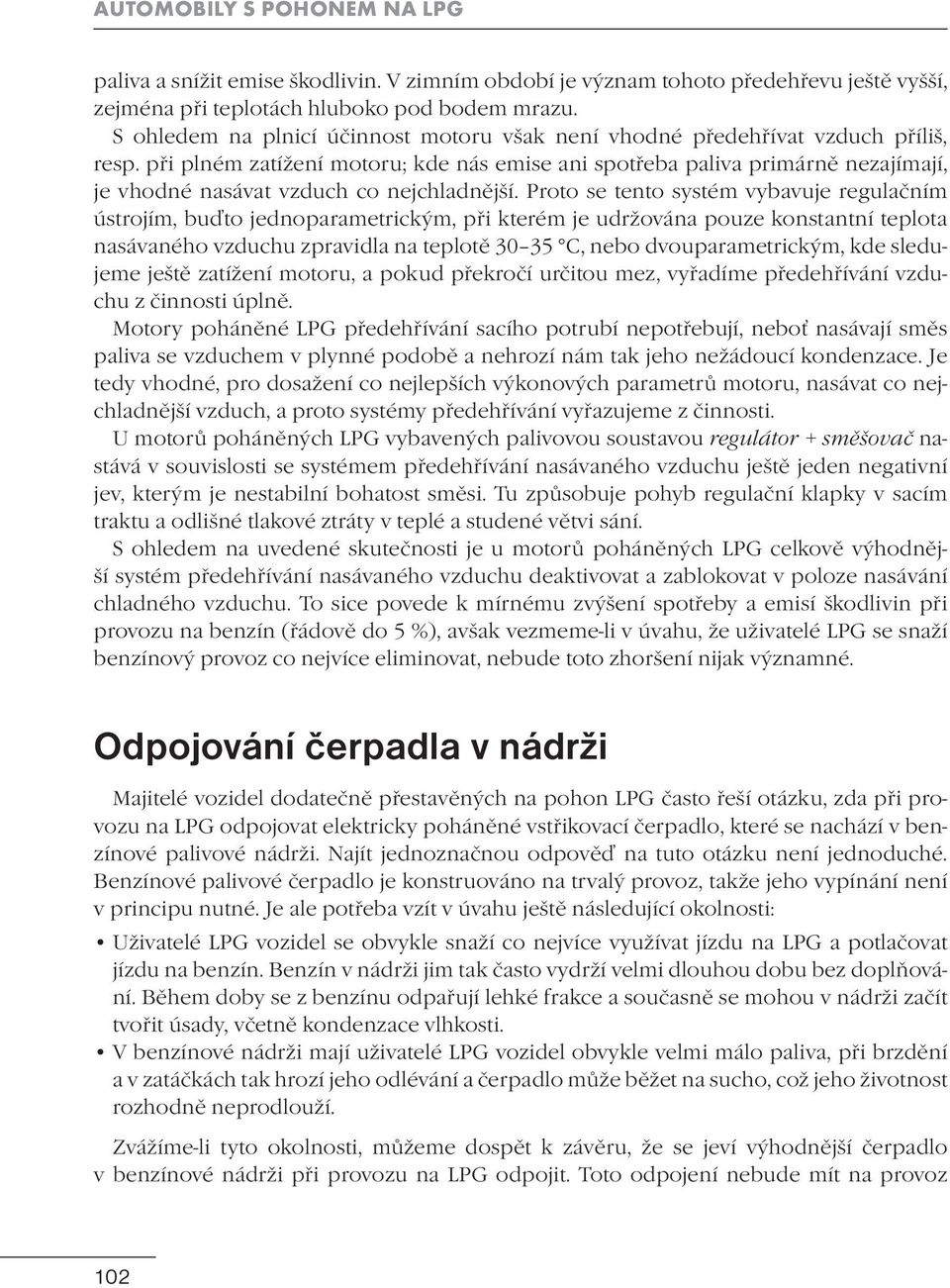 AUTOMOBILY S POHONEM NA LPG

paliva a snížit emise škodlivin. V zimním období je význam tohoto předehřevu ještě vyšší, zejména při teplotách hluboko pod bodem mrazu.

S ohledem na plnicí účinnost motoru však není vhodné předehřívat vzduch příliš, resp. při plném zatížení motoru; kde nás emise ani spotřeba paliva primárně nezajímají, je vhodné nasávat vzduch co nejchladnější. Proto se tento systém vybavuje regulačním ústrojím, buďto jednoparametrickým, při kterém je udržována pouze konstantní teplota nasávaného vzduchu zpravidla na teplotě 30–35 °C, nebo dvouparametrickým, kde sledujeme ještě zatížení motoru, a pokud překročí určitou mez, vyřadíme předehřívání vzduchu z činnosti úplně.

Motory poháněné LPG předehřívání sacího potrubí nepotřebují, neboť nasávají směs paliva se vzduchem v plynné podobě a nehrozí nám tak jeho nežádoucí kondenzace. Je tedy vhodné, pro dosažení co nejlepších výkonových parametrů motoru, nasávat co nejchladnější vzduch, a proto systémy předehřívání vyřazujeme z činnosti.

U motorů poháněných LPG vybavených palivovou soustavou regulátor + směšovač nastává v souvislosti se systémem předehřívání nasávaného vzduchu ještě jeden negativní jev, kterým je nestabilní bohatost směsi. Tu způsobuje pohyb regulační klapky v sacím traktu a odlišné tlakové ztráty v teplé a studené větvi sání.

S ohledem na uvedené skutečnosti je u motorů poháněných LPG celkově výhodnější systém předehřívání nasávaného vzduchu deaktivovat a zablokovat v poloze nasávání chladného vzduchu. To sice povede k mírnému zvýšení spotřeby a emisí škodlivin při provozu na benzín (řádově do 5 %), avšak vezmeme-li v úvahu, že uživatelé LPG se snaží benzínový provoz co nejvíce eliminovat, nebude toto zhoršení nijak významné.

Odpojování čerpadla v nádrži

Majitelé vozidel dodatečně přestavěných na pohon LPG často řeší otázku, zda při provozu na LPG odpojovat elektricky poháněné vstřikovací čerpadlo, které se nachází v benzínové palivové nádrži. Najít jednoznačnou odpověď na tuto otázku není jednoduché. Benzínové palivové čerpadlo je konstruováno na trvalý provoz, takže jeho vypínání není v principu nutné. Je ale potřeba vzít v úvahu ještě následující okolnosti:

• Uživatelé LPG vozidel se obvykle snaží co nejvíce využívat jízdu na LPG a potlačovat jízdu na benzín. Benzín v nádrži jim tak často vydrží velmi dlouhou dobu bez doplňování. Během doby se z benzínu odpařují lehké frakce a současně se mohou v nádrži začít tvořit úsady, včetně kondenzace vlhkosti.
• V benzínové nádrži mají uživatelé LPG vozidel obvykle velmi málo paliva, při brzdění a v zatáčkách tak hrozí jeho odlévání a čerpadlo může běžet na sucho, což jeho životnost rozhodně neprodlouží.

Zvážíme-li tyto okolnosti, můžeme dospět k závěru, že se jeví výhodnější čerpadlo v benzínové nádrži při provozu na LPG odpojit. Toto odpojení nebude mít na provoz

102